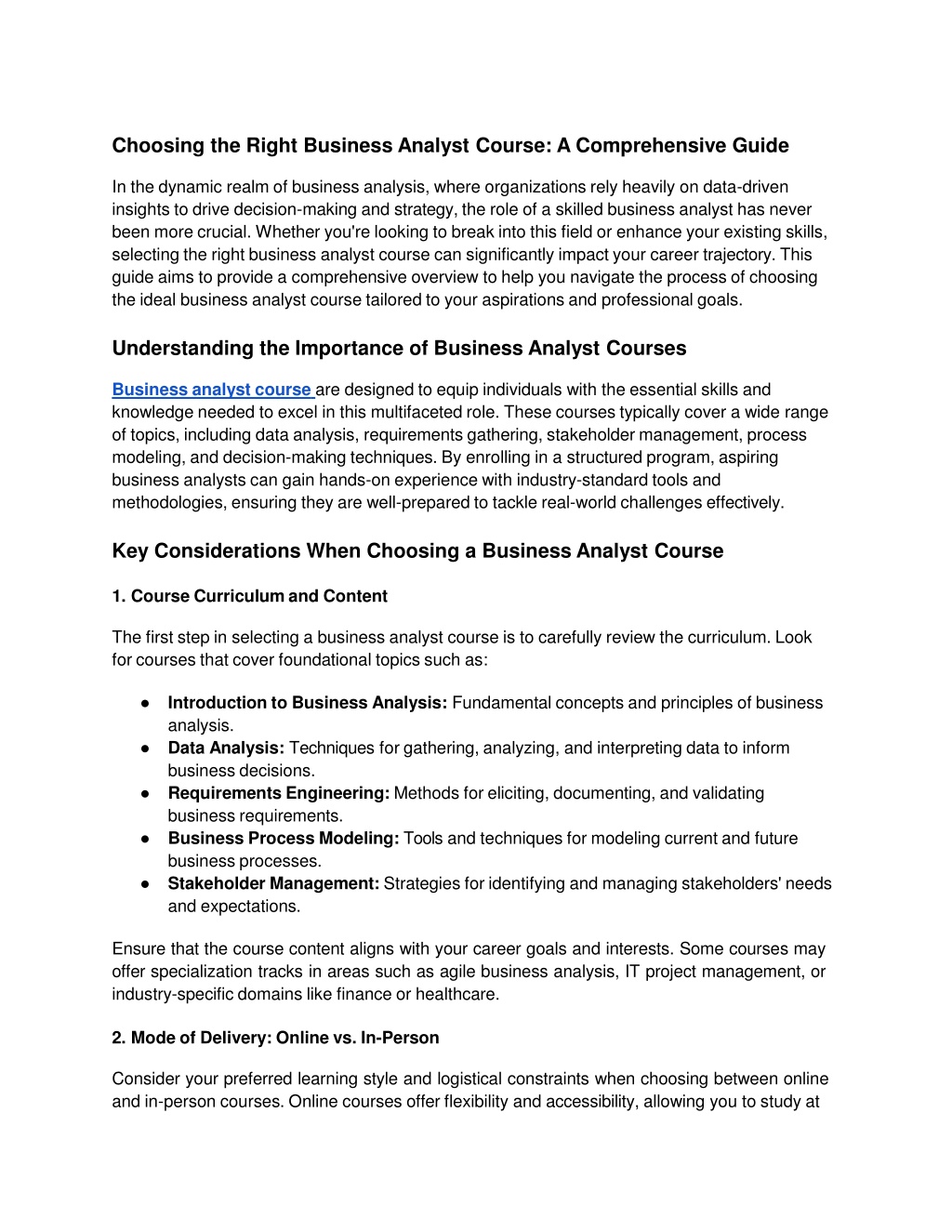 Choosing the Right Business Analyst Course: A Comprehensive Guide

In the dynamic realm of business analysis, where organizations rely heavily on data-driven insights to drive decision-making and strategy, the role of a skilled business analyst has never been more crucial. Whether you're looking to break into this field or enhance your existing skills, selecting the right business analyst course can significantly impact your career trajectory. This guide aims to provide a comprehensive overview to help you navigate the process of choosing the ideal business analyst course tailored to your aspirations and professional goals.

Understanding the Importance of Business Analyst Courses

Business analyst course are designed to equip individuals with the essential skills and knowledge needed to excel in this multifaceted role. These courses typically cover a wide range of topics, including data analysis, requirements gathering, stakeholder management, process modeling, and decision-making techniques. By enrolling in a structured program, aspiring business analysts can gain hands-on experience with industry-standard tools and methodologies, ensuring they are well-prepared to tackle real-world challenges effectively.

Key Considerations When Choosing a Business Analyst Course

1. Course Curriculum and Content

The first step in selecting a business analyst course is to carefully review the curriculum. Look for courses that cover foundational topics such as:

● Introduction to Business Analysis: Fundamental concepts and principles of business analysis.
● Data Analysis: Techniques for gathering, analyzing, and interpreting data to inform business decisions.
● Requirements Engineering: Methods for eliciting, documenting, and validating business requirements.
● Business Process Modeling: Tools and techniques for modeling current and future business processes.
● Stakeholder Management: Strategies for identifying and managing stakeholders' needs and expectations.

Ensure that the course content aligns with your career goals and interests. Some courses may offer specialization tracks in areas such as agile business analysis, IT project management, or industry-specific domains like finance or healthcare.

2. Mode of Delivery: Online vs. In-Person

Consider your preferred learning style and logistical constraints when choosing between online and in-person courses. Online courses offer flexibility and accessibility, allowing you to study at